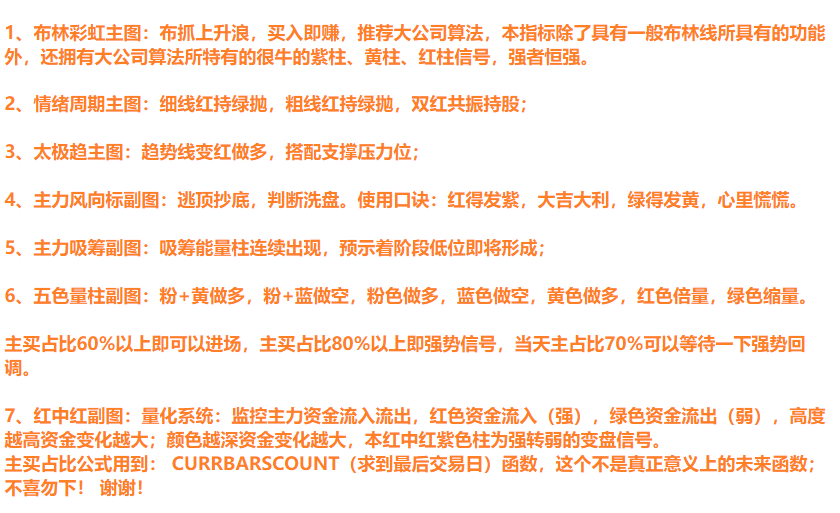 1、布林彩虹主图：布抓上升浪，买入即赚，推荐大公司算法，本指标除了具有一般布林线所具有的功能外，还拥有大公司算法所特有的很牛的紫柱、黄柱、红柱信号，强者恒强。

2、情绪周期主图：细线红持绿抛，粗线红持绿抛，双红共振持股；

3、太极趋主图：趋势线变红做多，搭配支撑压力位；

4、主力风向标副图：逃顶抄底，判断洗盘。使用口诀：红得发紫，大吉大利，绿得发黄，心里慌慌。

5、主力吸筹副图：吸筹能量柱连续出现，预示着阶段低位即将形成；

6、五色量柱副图：粉+黄做多，粉+蓝做空，粉色做多，蓝色做空，黄色做多，红色倍量，绿色缩量。

主买占比60%以上即可以进场，主买占比80%以上即强势信号，当天主占比70%可以等待一下强势回调。

7、红中红副图：量化系统：监控主力资金流入流出，红色资金流入（强），绿色资金流出（弱），高度越高资金变化越大；颜色越深资金变化越大，本红中红紫色柱为强转弱的变盘信号。
主买占比公式用到： CURRBARSCOUNT（求到最后交易日）函数，这个不是真正意义上的未来函数；不喜勿下！ 谢谢！